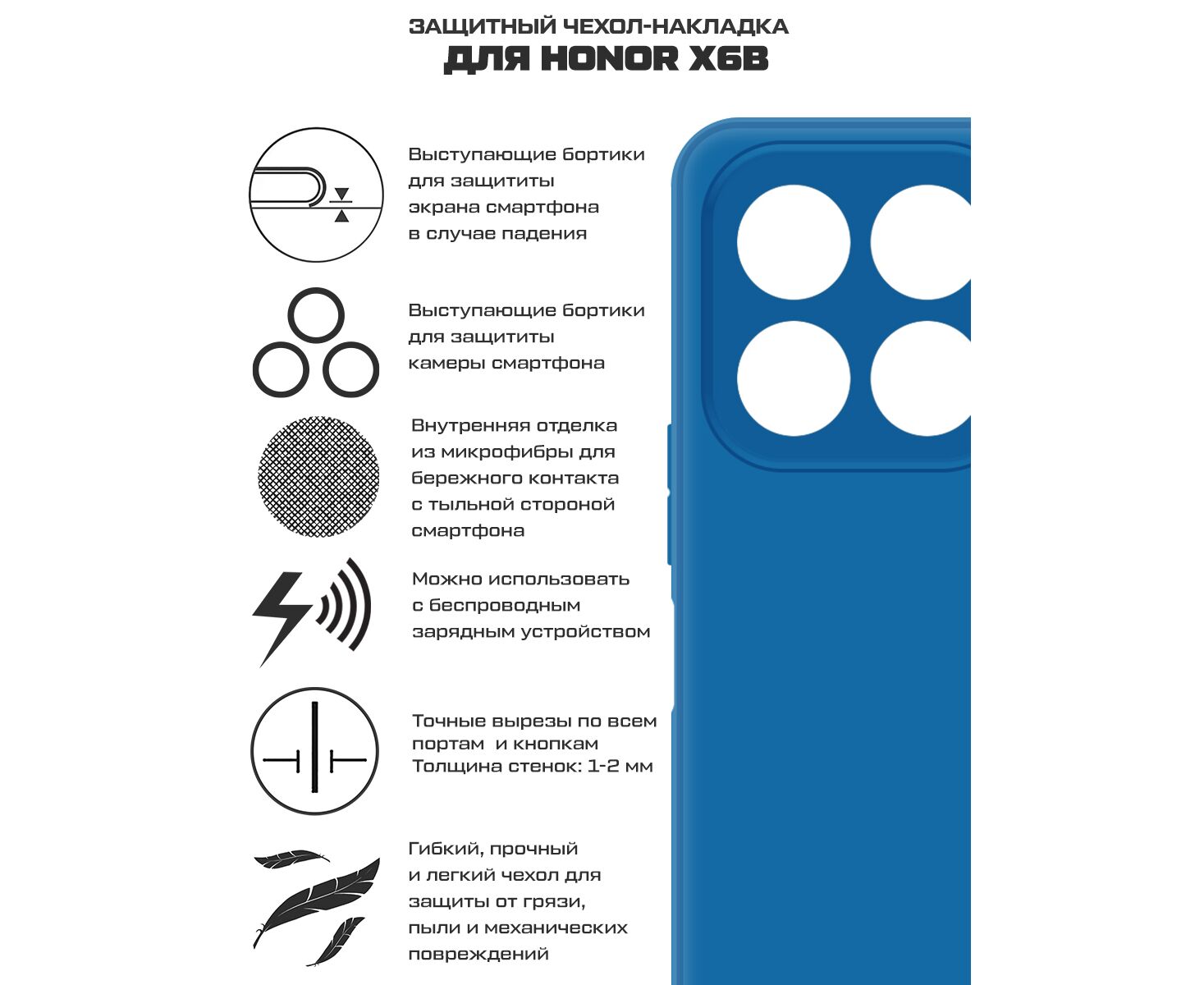 ЗАЩИТНЫЙ ЧЕХОЛ-НАКЛАДКА
ДЛЯ HONOR X6B

Выступающие бортики для защититы экрана смартфона в случае падения

Выступающие бортики для защититы камеры смартфона

Внутренняя отделка из микрофибры для бережного контакта с тыльной стороной смартфона

Можно использовать с беспроводным зарядным устройством

Точные вырезы по всем портам  и кнопкам
Толщина стенок: 1-2 мм

Гибкий, прочный и легкий чехол для защиты от грязи, пыли и механических повреждений